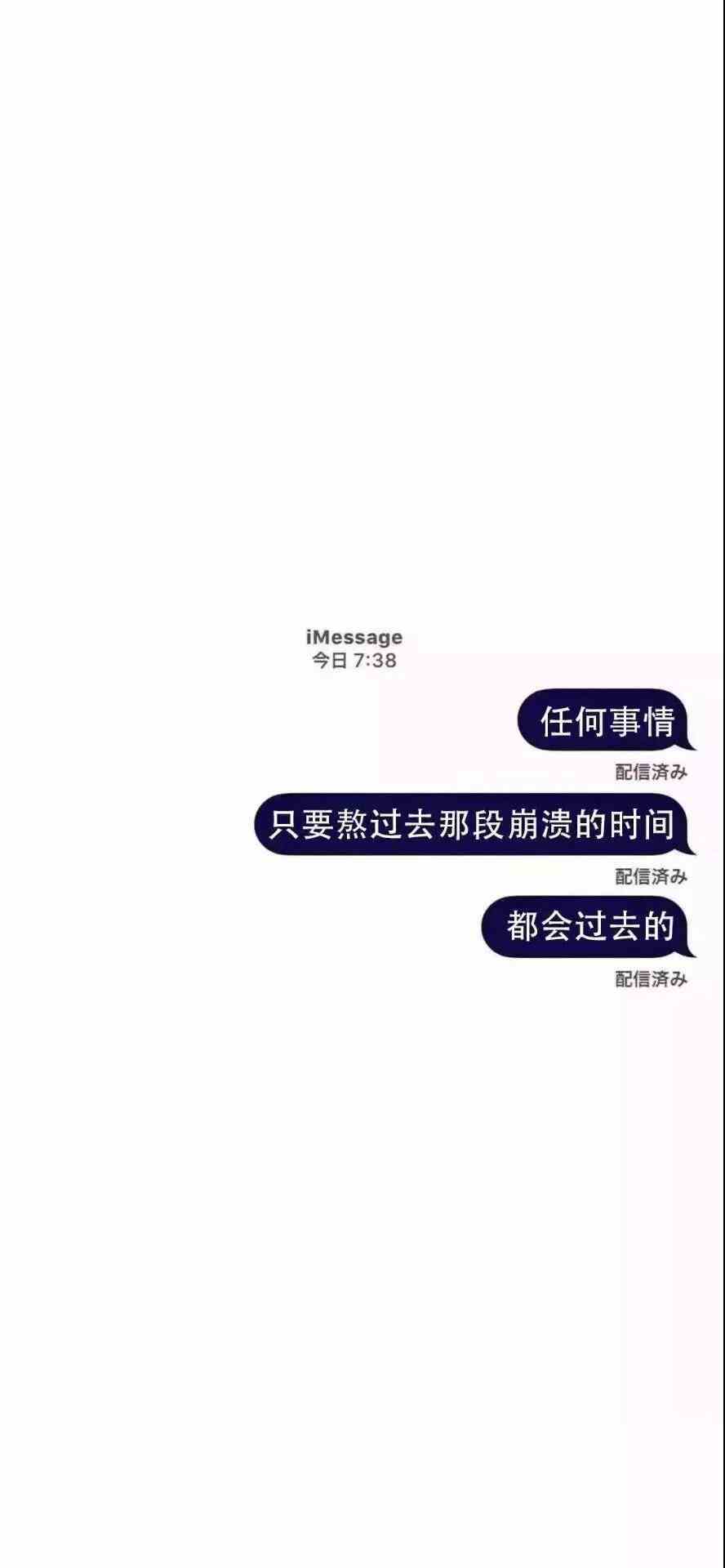 iMessage
今日 7:38

任何事情

配信済み

只要熬过去那段崩溃的时间

配信済み

都会过去的

配信済み